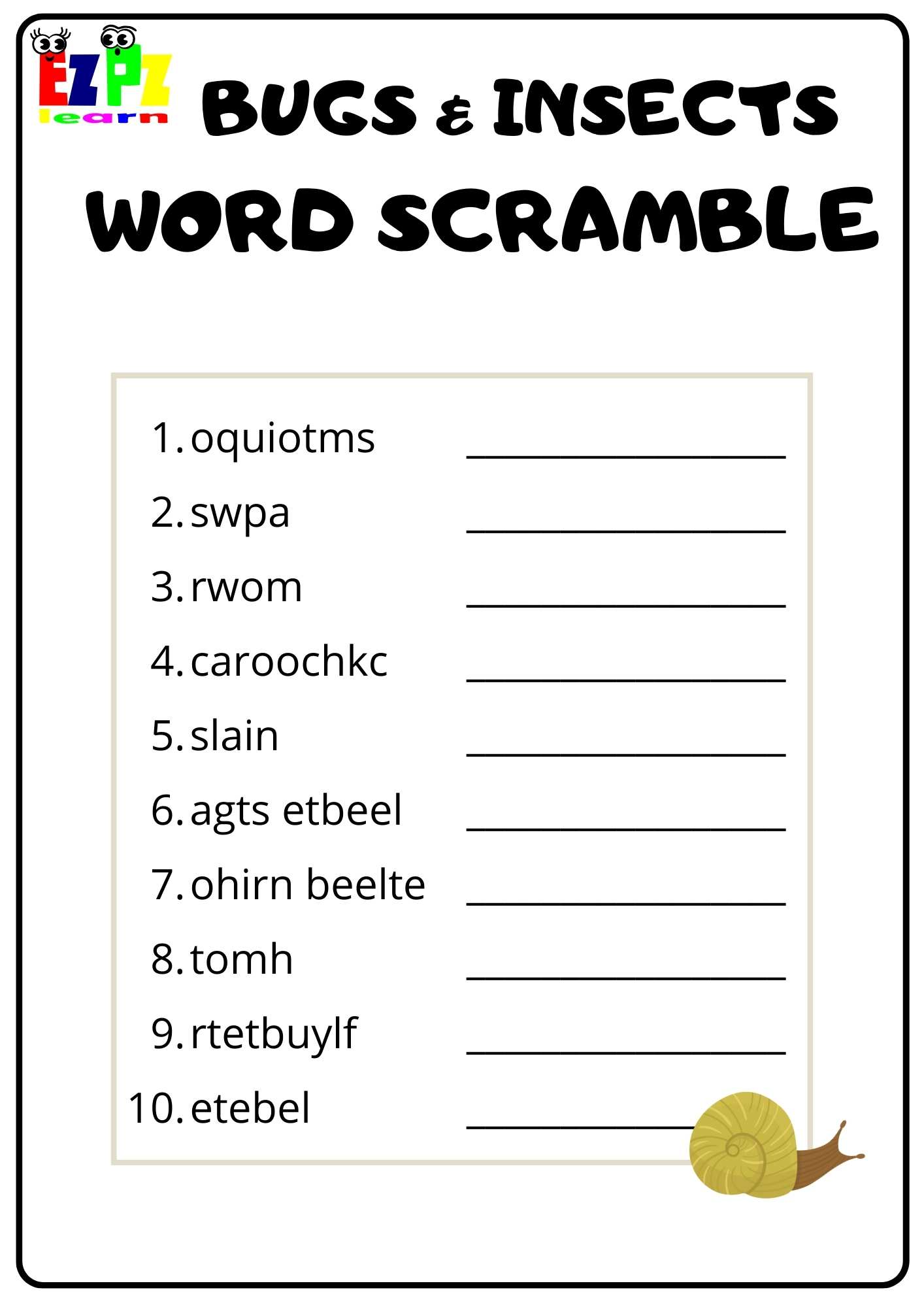 EZPZ learn

BUGS & INSECTS

WORD SCRAMBLE

1. oquiotms ________________
2. swpa ________________
3. rwom ________________
4. caroochkc ________________
5. slain ________________
6. agts etbeel ________________
7. ohirn beelte ________________
8. tomh ________________
9. rtetbuylf ________________
10. etebel ________________